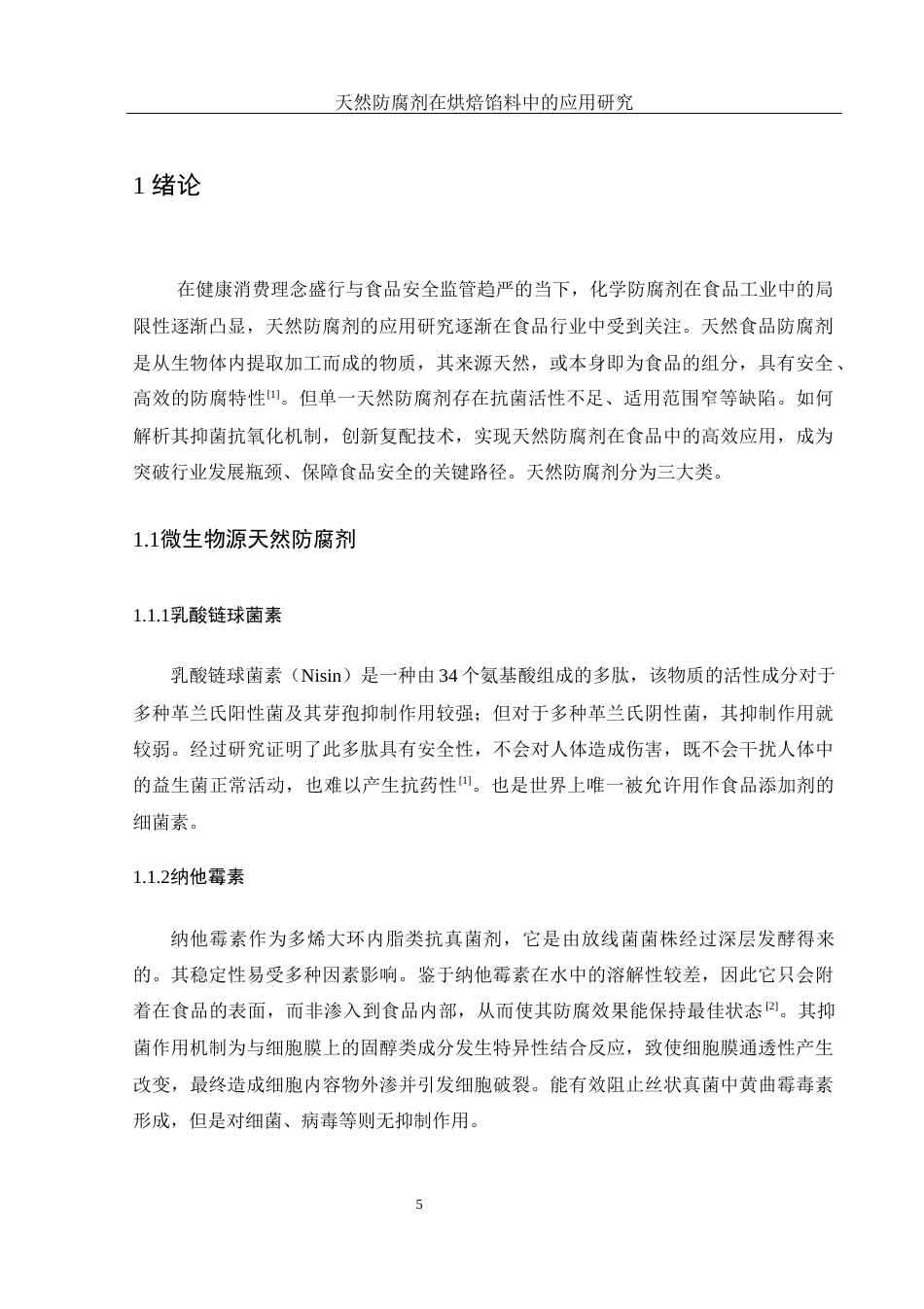 天然防腐剂在烘焙馅料中的应用研究

1 绪论

在健康消费理念盛行与食品安全监管趋严的当下，化学防腐剂在食品工业中的局限性逐渐凸显，天然防腐剂的应用研究逐渐在食品行业中受到关注。天然食品防腐剂是从生物体内提取加工而成的物质，其来源天然，或本身即为食品的组分，具有安全、高效的防腐特性$^{[1]}$。但单一天然防腐剂存在抗菌活性不足、适用范围窄等缺陷。如何解析其抑菌抗氧化机制，创新复配技术，实现天然防腐剂在食品中的高效应用，成为突破行业发展瓶颈、保障食品安全的关键路径。天然防腐剂分为三大类。

1.1微生物源天然防腐剂

1.1.1乳酸链球菌素

乳酸链球菌素（Nisin）是一种由 34 个氨基酸组成的多肽，该物质的活性成分对于多种革兰氏阳性菌及其芽孢抑制作用较强；但对于多种革兰氏阴性菌，其抑制作用就较弱。经过研究证明了此多肽具有安全性，不会对人体造成伤害，既不会干扰人体中的益生菌正常活动，也难以产生抗药性$^{[1]}$。也是世界上唯一被允许用作食品添加剂的细菌素。

1.1.2纳他霉素

纳他霉素作为多烯大环内脂类抗真菌剂，它是由放线菌菌株经过深层发酵得来的。其稳定性易受多种因素影响。鉴于纳他霉素在水中的溶解性较差，因此它只会附着在食品的表面，而非渗入到食品内部，从而使其防腐效果能保持最佳状态$^{[2]}$。其抑菌作用机制为与细胞膜上的固醇类成分发生特异性结合反应，致使细胞膜通透性产生改变，最终造成细胞内容物外渗并引发细胞破裂。能有效阻止丝状真菌中黄曲霉毒素形成，但是对细菌、病毒等则无抑制作用。

5